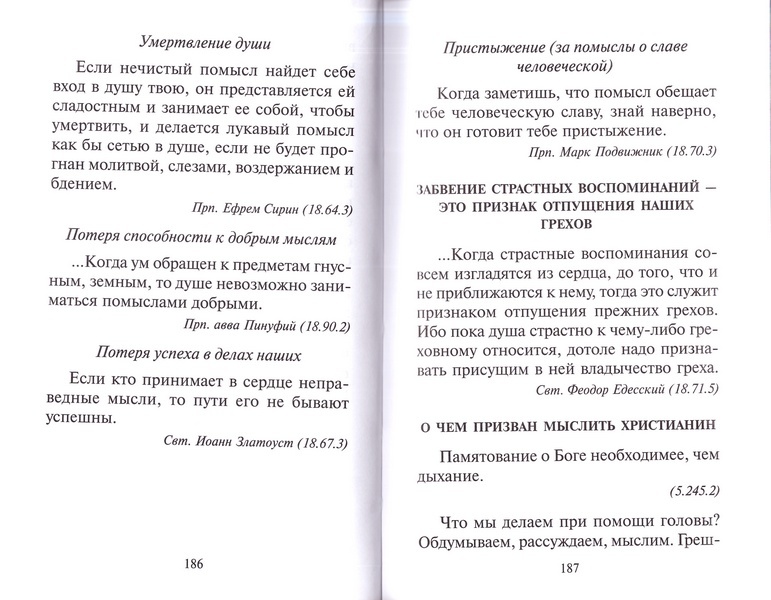 Умертвление души

Если нечистый помысл найдет себе вход в душу твою, он представляется ей сладостным и занимает ее собой, чтобы умертвить, и делается лукавый помысл как бы сетью в душе, если не будет прогнан молитвой, слезами, воздержанием и бдением.

Прп. Ефрем Сирин (18.64.3)

Потеря способности к добрым мыслям

...Когда ум обращен к предметам гнусным, земным, то душе невозможно заниматься помыслами добрыми.

Прп. авва Пинуфий (18.90.2)

Потеря успеха в делах наших

Если кто принимает в сердце неправедные мысли, то пути его не бывают успешны.

Свт. Иоанн Златоуст (18.67.3)

186

Пристыжение (за помыслы о славе человеческой)

Когда заметишь, что помысл обещает тебе человеческую славу, знай наверно, что он готовит тебе пристыжение.

Прп. Марк Подвижник (18.70.3)

ЗАБВЕНИЕ СТРАСТНЫХ ВОСПОМИНАНИЙ — ЭТО ПРИЗНАК ОТПУЩЕНИЯ НАШИХ ГРЕХОВ

...Когда страстные воспоминания совсем изгладятся из сердца, до того, что и не приближаются к нему, тогда это служит признаком отпущения прежних грехов. Ибо пока душа страстно к чему-либо греховному относится, дотоле надо признавать присущим в ней владычество греха.

Свт. Феодор Едесский (18.71.5)

О ЧЕМ ПРИЗВАН МЫСЛИТЬ ХРИСТИАНИН

Памятование о Боге необходимее, чем дыхание.

(5.245.2)

Что мы делаем при помощи головы? Обдумываем, рассуждаем, мыслим. Греш-

187